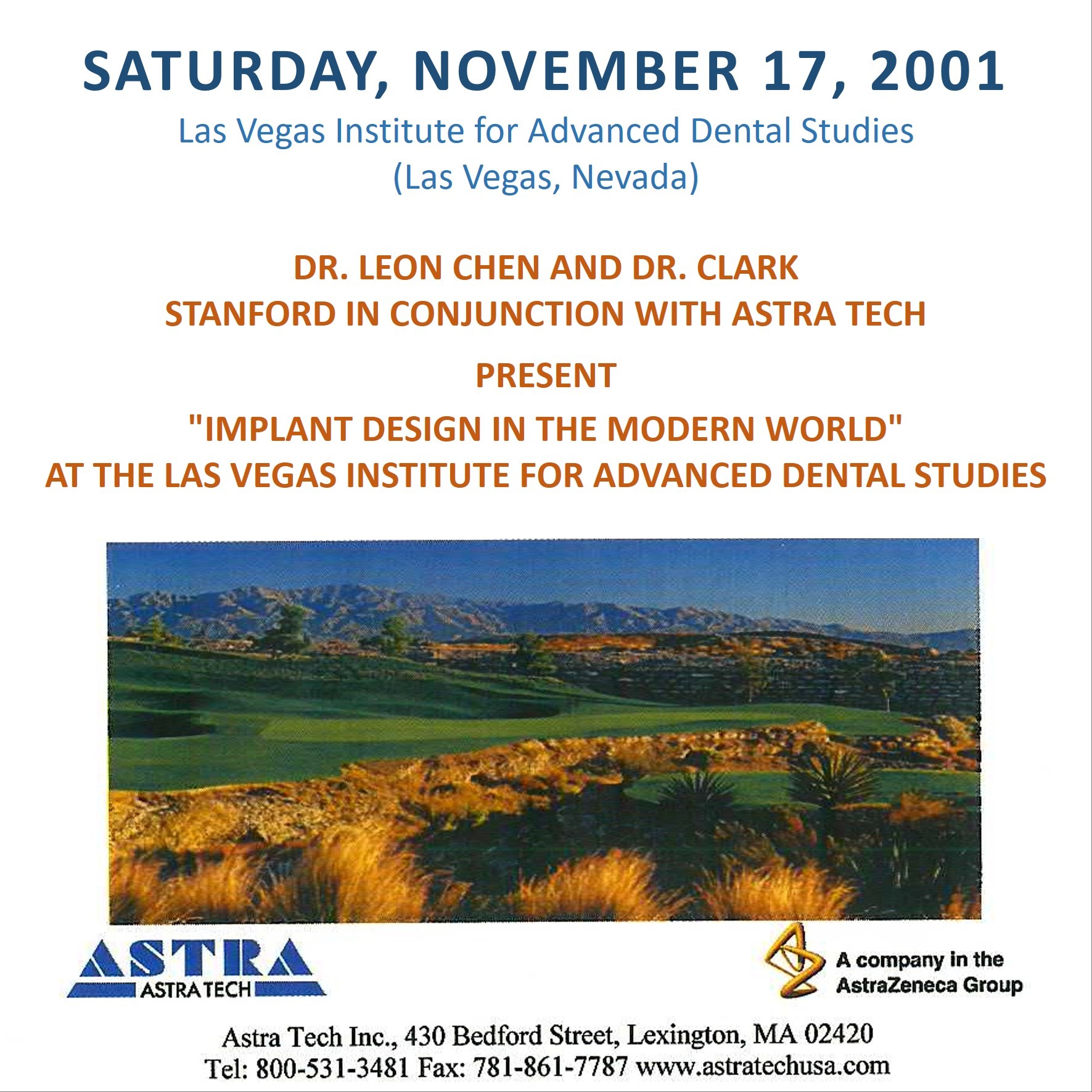 SATURDAY, NOVEMBER 17, 2001
Las Vegas Institute for Advanced Dental Studies
(Las Vegas, Nevada)

DR. LEON CHEN AND DR. CLARK STANFORD IN CONJUNCTION WITH ASTRA TECH

PRESENT

"IMPLANT DESIGN IN THE MODERN WORLD"
AT THE LAS VEGAS INSTITUTE FOR ADVANCED DENTAL STUDIES

ASTRA
ASTRA TECH

A company in the AstraZeneca Group

Astra Tech Inc., 430 Bedford Street, Lexington, MA 02420
Tel: 800-531-3481 Fax: 781-861-7787 www.astratechusa.com